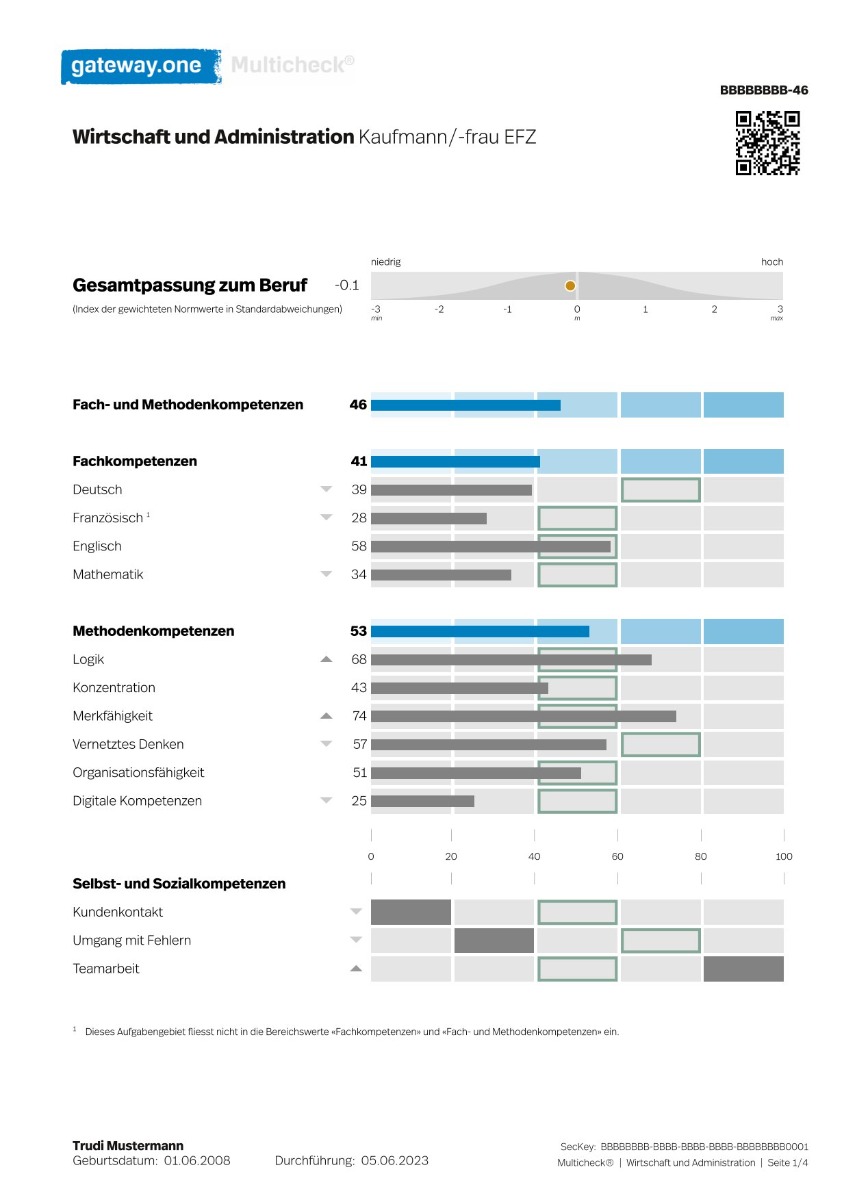 gateway.one Multicheck®

BBBBBBBB-46

Wirtschaft und Administration Kaufmann/-frau EFZ

niedrig hoch

Gesamtpassung zum Beruf -0.1

(Index der gewichteten Normwerte in Standardabweichungen)

-3 min -2 -1 0 m 1 2 3 max

Fach- und Methodenkompetenzen 46

Fachkompetenzen 41

Deutsch 39

Französisch $^1$ 28

Englisch 58

Mathematik 34

Methodenkompetenzen 53

Logik 68

Konzentration 43

Merkfähigkeit 74

Vernetztes Denken 57

Organisationsfähigkeit 51

Digitale Kompetenzen 25

0 20 40 60 80 100

Selbst- und Sozialkompetenzen

Kundenkontakt

Umgang mit Fehlern

Teamarbeit

$^1$ Dieses Aufgabengebiet fliesst nicht in die Bereichswerte «Fachkompetenzen» und «Fach- und Methodenkompetenzen» ein.

Trudi Mustermann
Geburtsdatum: 01.06.2008 Durchführung: 05.06.2023

SecKey: BBBBBBBB-BBBB-BBBB-BBBB-BBBBBBBB0001
Multicheck® | Wirtschaft und Administration | Seite 1/4